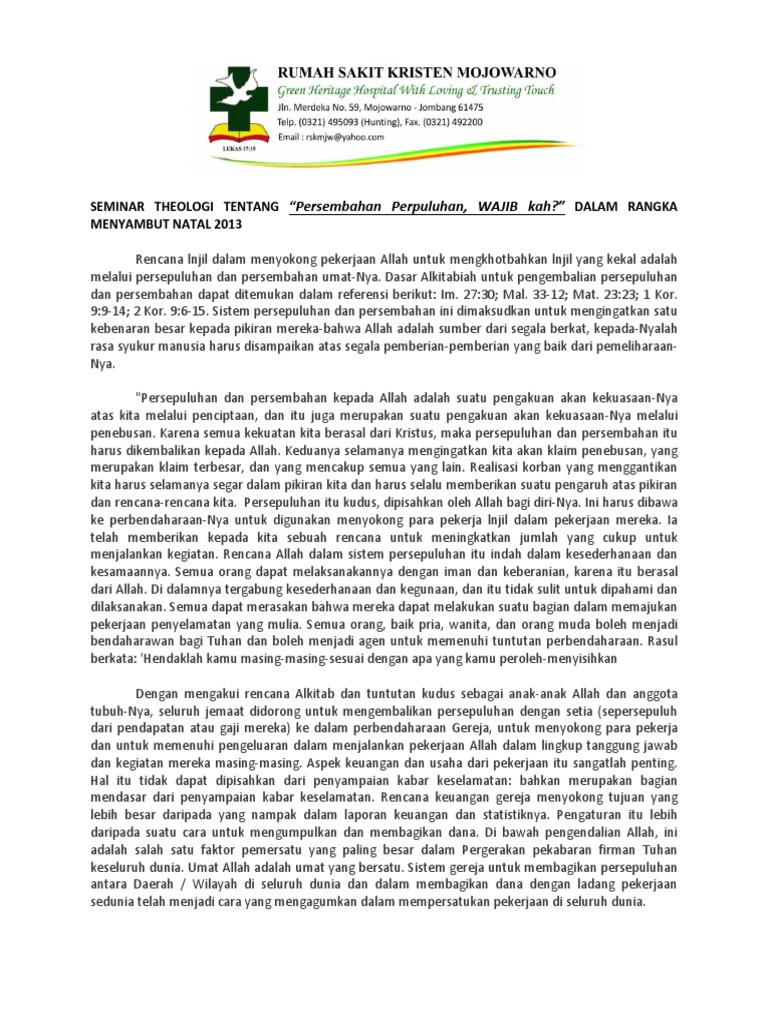 LUKAS 17:19

RUMAH SAKIT KRISTEN MOJOWARNO
Green Heritage Hospital With Loving & Trusting Touch
Jln. Merdeka No. 59, Mojowarno - Jombang 61475
Telp. (0321) 495093 (Hunting), Fax. (0321) 492200
Email : rskmjw@yahoo.com

SEMINAR THEOLOGI TENTANG "Persembahan Perpuluhan, WAJIB kah?" DALAM RANGKA MENYAMBUT NATAL 2013

Rencana Injil dalam menyokong pekerjaan Allah untuk mengkhotbahkan Injil yang kekal adalah melalui persepuluhan dan persembahan umat-Nya. Dasar Alkitabiah untuk pengembalian persepuluhan dan persembahan dapat ditemukan dalam referensi berikut: Im. 27:30; Mal. 33-12; Mat. 23:23; 1 Kor. 9:9-14; 2 Kor. 9:6-15. Sistem persepuluhan dan persembahan ini dimaksudkan untuk mengingatkan satu kebenaran besar kepada pikiran mereka-bahwa Allah adalah sumber dari segala berkat, kepada-Nyalah rasa syukur manusia harus disampaikan atas segala pemberian-pemberian yang baik dari pemeliharaan-Nya.

"Persepuluhan dan persembahan kepada Allah adalah suatu pengakuan akan kekuasaan-Nya atas kita melalui penciptaan, dan itu juga merupakan suatu pengakuan akan kekuasaan-Nya melalui penebusan. Karena semua kekuatan kita berasal dari Kristus, maka persepuluhan dan persembahan itu harus dikembalikan kepada Allah. Keduanya selamanya mengingatkan kita akan klaim penebusan, yang merupakan klaim terbesar, dan yang mencakup semua yang lain. Realisasi korban yang menggantikan kita harus selamanya segar dalam pikiran kita dan harus selalu memberikan suatu pengaruh atas pikiran dan rencana-rencana kita. Persepuluhan itu kudus, dipisahkan oleh Allah bagi diri-Nya. Ini harus dibawa ke perbendaharaan-Nya untuk digunakan menyokong para pekerja Injil dalam pekerjaan mereka. Ia telah memberikan kepada kita sebuah rencana untuk meningkatkan jumlah yang cukup untuk menjalankan kegiatan. Rencana Allah dalam sistem persepuluhan itu indah dalam kesederhanaan dan kesamaannya. Semua orang dapat melaksanakannya dengan iman dan keberanian, karena itu berasal dari Allah. Di dalamnya tergabung kesederhanaan dan kegunaan, dan itu tidak sulit untuk dipahami dan dilaksanakan. Semua dapat merasakan bahwa mereka dapat melakukan suatu bagian dalam memajukan pekerjaan penyelamatan yang mulia. Semua orang, baik pria, wanita, dan orang muda boleh menjadi bendaharawan bagi Tuhan dan boleh menjadi agen untuk memenuhi tuntutan perbendaharaan. Rasul berkata: 'Hendaklah kamu masing-masing-sesuai dengan apa yang kamu peroleh-menyisihkan

Dengan mengakui rencana Alkitab dan tuntutan kudus sebagai anak-anak Allah dan anggota tubuh-Nya, seluruh jemaat didorong untuk mengembalikan persepuluhan dengan setia (sepersepuluh dari pendapatan atau gaji mereka) ke dalam perbendaharaan Gereja, untuk menyokong para pekerja dan untuk memenuhi pengeluaran dalam menjalankan pekerjaan Allah dalam lingkup tanggung jawab dan kegiatan mereka masing-masing. Aspek keuangan dan usaha dari pekerjaan itu sangatlah penting. Hal itu tidak dapat dipisahkan dari penyampaian kabar keselamatan: bahkan merupakan bagian mendasar dari penyampaian kabar keselamatan. Rencana keuangan gereja menyokong tujuan yang lebih besar daripada yang nampak dalam laporan keuangan dan statistiknya. Pengaturan itu lebih daripada suatu cara untuk mengumpulkan dan membagikan dana. Di bawah pengendalian Allah, ini adalah salah satu faktor pemersatu yang paling besar dalam Pergerakan pekabaran firman Tuhan keseluruh dunia. Umat Allah adalah umat yang bersatu. Sistem gereja untuk membagikan persepuluhan antara Daerah / Wilayah di seluruh dunia dan dalam membagikan dana dengan ladang pekerjaan sedunia telah menjadi cara yang mengagumkan dalam mempersatukan pekerjaan di seluruh dunia.